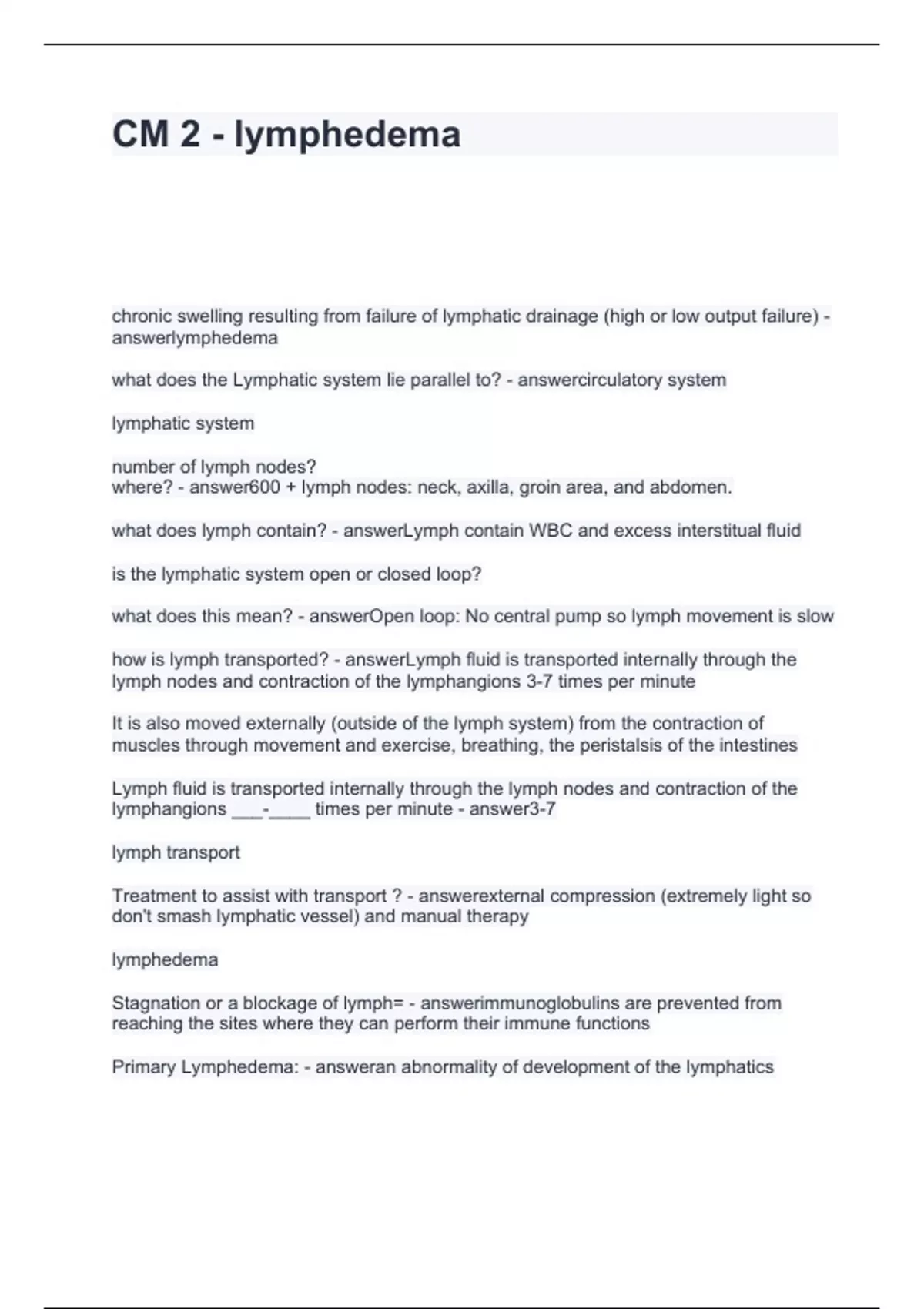 CM 2 - lymphedema

chronic swelling resulting from failure of lymphatic drainage (high or low output failure) - answerlymphedema

what does the Lymphatic system lie parallel to? - answercirculatory system

lymphatic system

number of lymph nodes?
where? - answer600 + lymph nodes: neck, axilla, groin area, and abdomen.

what does lymph contain? - answerLymph contain WBC and excess interstitual fluid

is the lymphatic system open or closed loop?

what does this mean? - answerOpen loop: No central pump so lymph movement is slow

how is lymph transported? - answerLymph fluid is transported internally through the lymph nodes and contraction of the lymphangions 3-7 times per minute

It is also moved externally (outside of the lymph system) from the contraction of muscles through movement and exercise, breathing, the peristalsis of the intestines

Lymph fluid is transported internally through the lymph nodes and contraction of the lymphangions ___-____ times per minute - answer3-7

lymph transport

Treatment to assist with transport ? - answerexternal compression (extremely light so don't smash lymphatic vessel) and manual therapy

lymphedema

Stagnation or a blockage of lymph= - answerimmunoglobulins are prevented from reaching the sites where they can perform their immune functions

Primary Lymphedema: - answeran abnormality of development of the lymphatics